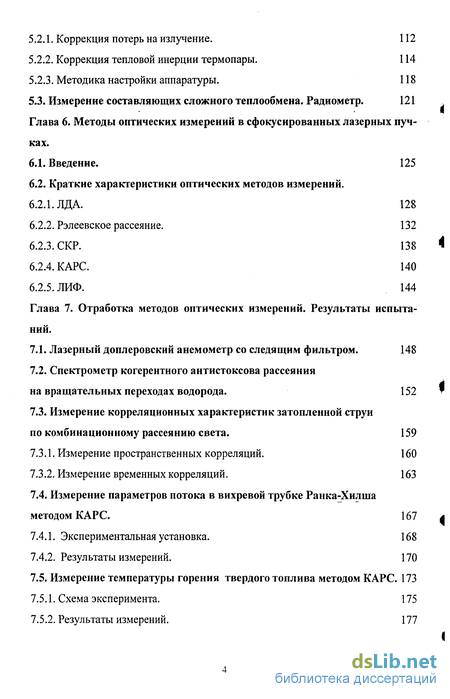 5.2.1. Коррекция потерь на излучение. 112

5.2.2. Коррекция тепловой инерции термопары. 114

5.2.3. Методика настройки аппаратуры. 118

5.3. Измерение составляющих сложного теплообмена. Радиометр. 121

Глава 6. Методы оптических измерений в сфокусированных лазерных пучках.

6.1. Введение. 125

6.2. Краткие характеристики оптических методов измерений.

6.2.1. ЛДА. 128

6.2.2. Рэлеевское рассеяние. 132

6.2.3. СКР. 138

6.2.4. КАРС. 140

6.2.5. ЛИФ. 144

Глава 7. Отработка методов оптических измерений. Результаты испытаний.

7.1. Лазерный доплеровский анемометр со следящим фильтром. 148

7.2. Спектрометр когерентного антистоксова рассеяния на вращательных переходах водорода. 152

7.3. Измерение корреляционных характеристик затопленной струи по комбинационному рассеянию света. 159

7.3.1. Измерение пространственных корреляций. 160

7.3.2. Измерение временных корреляций. 163

7.4. Измерение параметров потока в вихревой трубке Ранка-Хилша методом КАРС. 167

7.4.1. Экспериментальная установка. 168

7.4.2. Результаты измерений. 170

7.5. Измерение температуры горения твердого топлива методом КАРС. 173

7.5.1. Схема эксперимента. 175

7.5.2. Результаты измерений. 177

4

dsLib.net
библиотека диссертаций